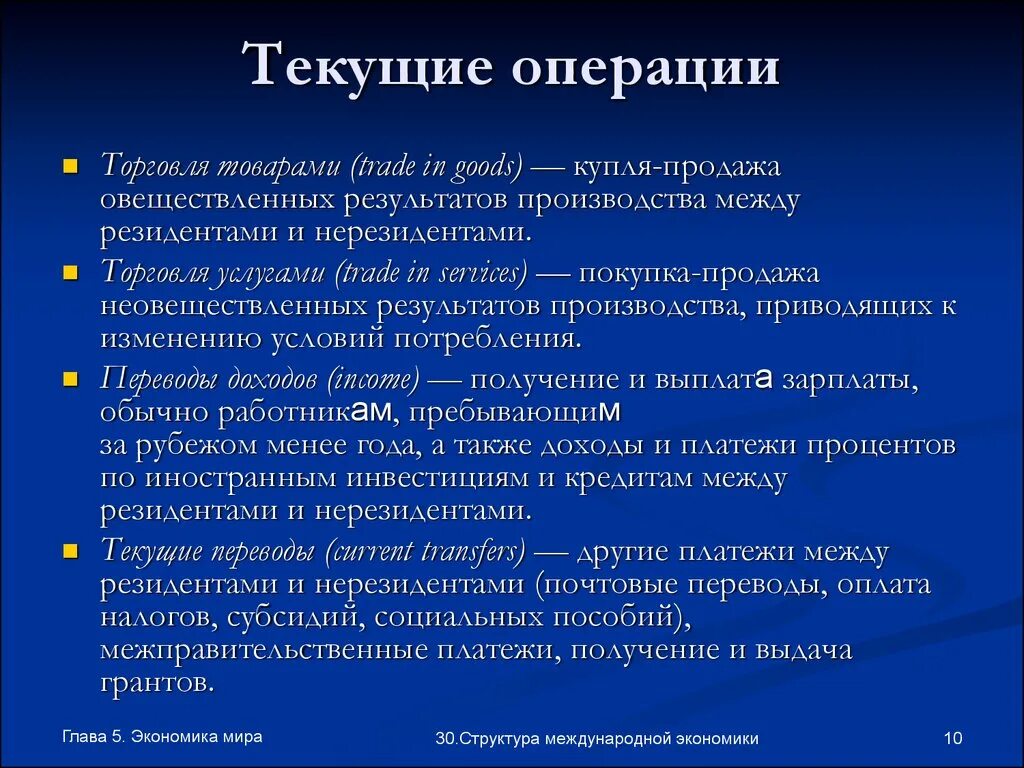 Текущие операции

Торговля товарами (trade in goods) — купля-продажа овеществленных результатов производства между резидентами и нерезидентами.

Торговля услугами (trade in services) — покупка-продажа неовеществленных результатов производства, приводящих к изменению условий потребления.

Переводы доходов (income) — получение и выплата зарплаты, обычно работникам, пребывающим за рубежом менее года, а также доходы и платежи процентов по иностранным инвестициям и кредитам между резидентами и нерезидентами.

Текущие переводы (current transfers) — другие платежи между резидентами и нерезидентами (почтовые переводы, оплата налогов, субсидий, социальных пособий), межправительственные платежи, получение и выдача грантов.

Глава 5. Экономика мира

30.Структура международной экономики

10